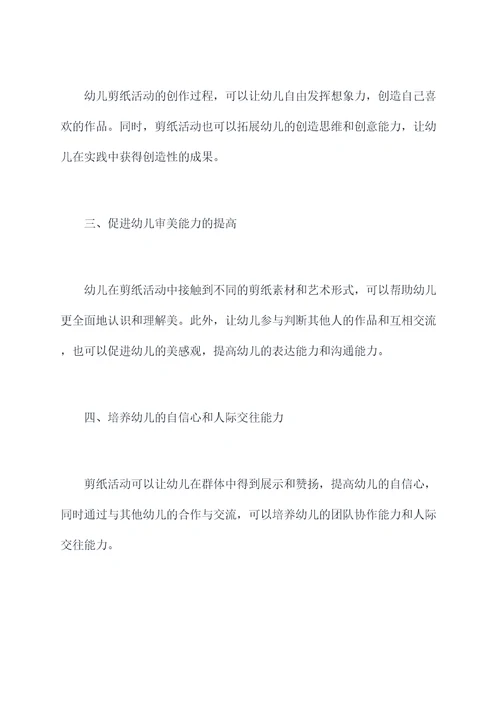 幼儿剪纸活动的创作过程，可以让幼儿自由发挥想象力，创造自己喜欢的作品。同时，剪纸活动也可以拓展幼儿的创造思维和创意能力，让幼儿在实践中获得创造性的成果。

三、促进幼儿审美能力的提高

幼儿在剪纸活动中接触到不同的剪纸素材和艺术形式，可以帮助幼儿更全面地认识和理解美。此外，让幼儿参与判断其他人的作品和互相交流，也可以促进幼儿的美感观，提高幼儿的表达能力和沟通能力。

四、培养幼儿的自信心和人际交往能力

剪纸活动可以让幼儿在群体中得到展示和赞扬，提高幼儿的自信心，同时通过与其他幼儿的合作与交流，可以培养幼儿的团队协作能力和人际交往能力。